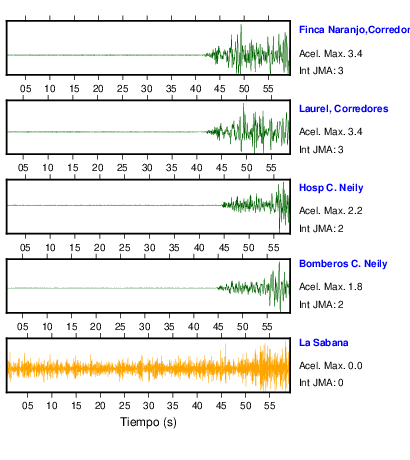 Finca Naranjo,Corredor
Acel. Max. 3.4
Int JMA: 3

05 10 15 20 25 30 35 40 45 50 55

Laurel, Corredores
Acel. Max. 3.4
Int JMA: 3

05 10 15 20 25 30 35 40 45 50 55

Hosp C. Neily
Acel. Max. 2.2
Int JMA: 2

05 10 15 20 25 30 35 40 45 50 55

Bomberos C. Neily
Acel. Max. 1.8
Int JMA: 2

05 10 15 20 25 30 35 40 45 50 55

La Sabana
Acel. Max. 0.0
Int JMA: 0

05 10 15 20 25 30 35 40 45 50 55
Tiempo (s)